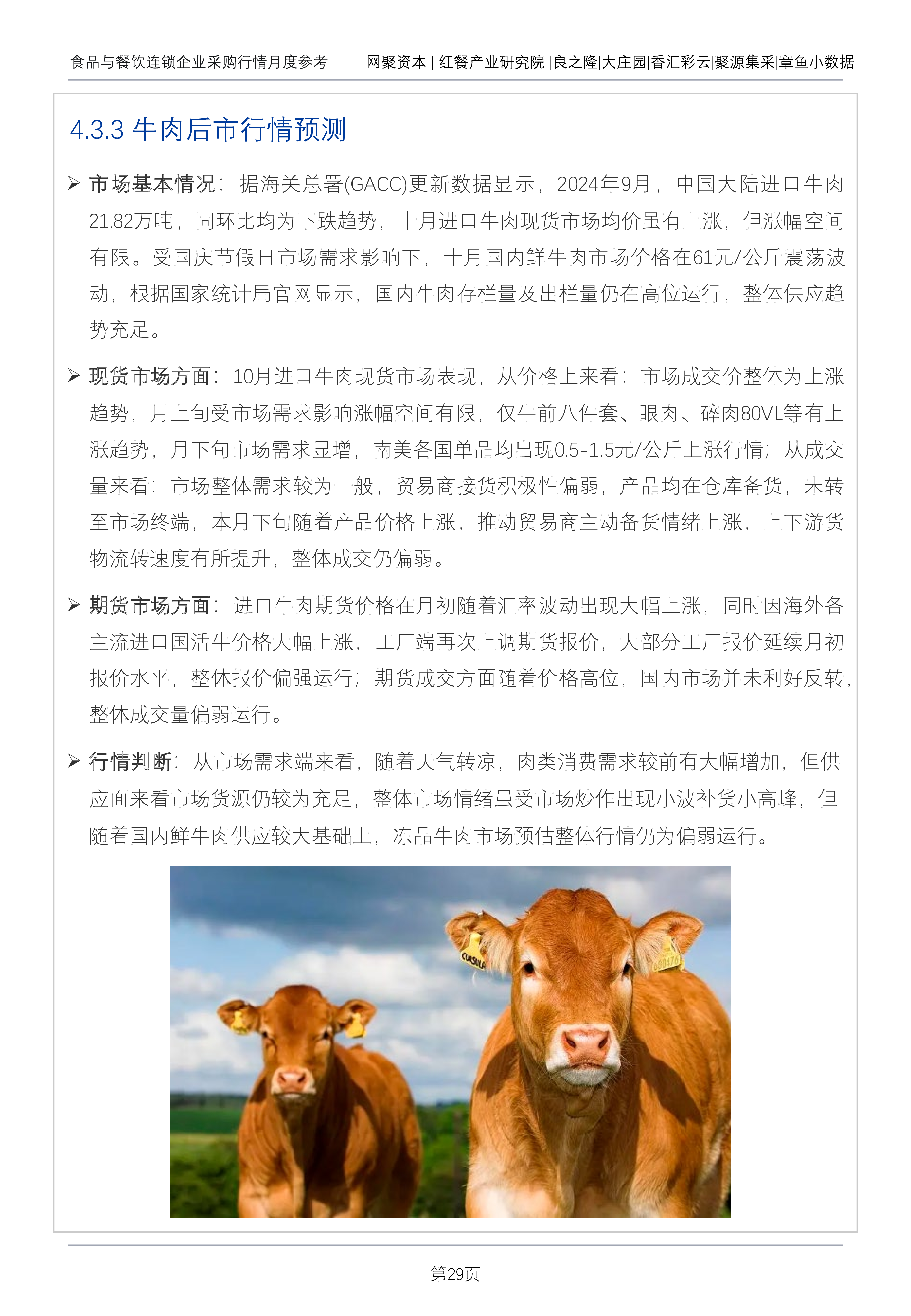 食品与餐饮连锁企业采购行情月度参考　　网聚资本 | 红餐产业研究院 |良之隆|大庄园|香汇彩云|聚源集采|章鱼小数据

4.3.3 牛肉后市行情预测

➢ 市场基本情况：据海关总署(GACC)更新数据显示，2024年9月，中国大陆进口牛肉21.82万吨，同环比均为下跌趋势，十月进口牛肉现货市场均价虽有上涨，但涨幅空间有限。受国庆节假日市场需求影响下，十月国内鲜牛肉市场价格在61元/公斤震荡波动，根据国家统计局官网显示，国内牛肉存栏量及出栏量仍在高位运行，整体供应趋势充足。

➢ 现货市场方面：10月进口牛肉现货市场表现，从价格上来看：市场成交价整体为上涨趋势，月上旬受市场需求影响涨幅空间有限，仅牛前八件套、眼肉、碎肉80VL等有上涨趋势，月下旬市场需求显增，南美各国单品均出现0.5-1.5元/公斤上涨行情；从成交量来看：市场整体需求较为一般，贸易商接货积极性偏弱，产品均在仓库备货，未转至市场终端，本月下旬随着产品价格上涨，推动贸易商主动备货情绪上涨，上下游货物流转速度有所提升，整体成交仍偏弱。

➢ 期货市场方面：进口牛肉期货价格在月初随着汇率波动出现大幅上涨，同时因海外各主流进口国活牛价格大幅上涨，工厂端再次上调期货报价，大部分工厂报价延续月初报价水平，整体报价偏强运行；期货成交方面随着价格高位，国内市场并未利好反转，整体成交量偏弱运行。

➢ 行情判断：从市场需求端来看，随着天气转凉，肉类消费需求较前有大幅增加，但供应面来看市场货源仍较为充足，整体市场情绪虽受市场炒作出现小波补货小高峰，但随着国内鲜牛肉供应较大基础上，冻品牛肉市场预估整体行情仍为偏弱运行。

第29页